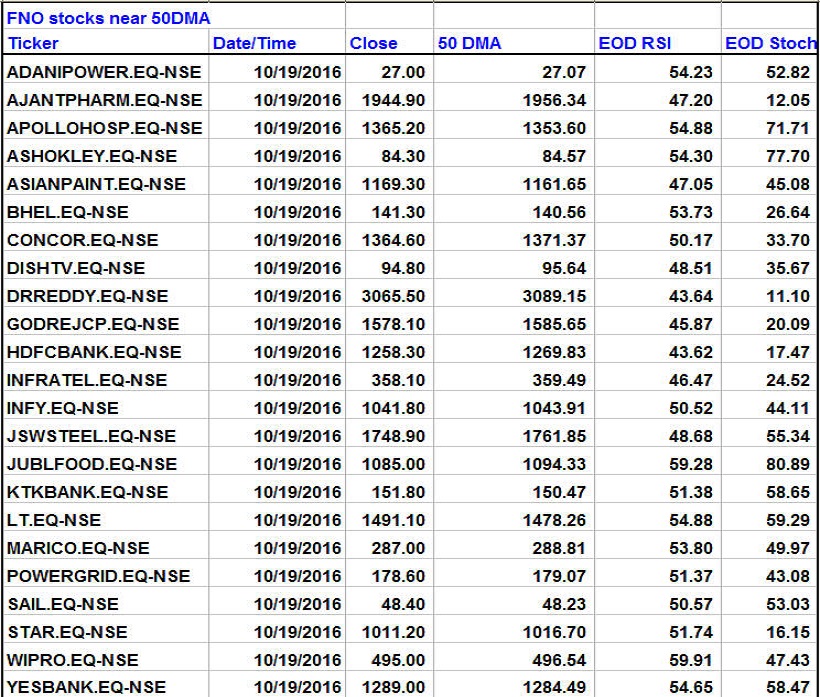 FNO stocks near 50DMA

| Ticker | Date/Time | Close | 50 DMA | EOD RSI | EOD Stoch |
|---|---|---|---|---|---|
| ADANIPOWER.EQ-NSE | 10/19/2016 | 27.00 | 27.07 | 54.23 | 52.82 |
| AJANTPHARM.EQ-NSE | 10/19/2016 | 1944.90 | 1956.34 | 47.20 | 12.05 |
| APOLLOHOSP.EQ-NSE | 10/19/2016 | 1365.20 | 1353.60 | 54.88 | 71.71 |
| ASHOKLEY.EQ-NSE | 10/19/2016 | 84.30 | 84.57 | 54.30 | 77.70 |
| ASIANPAINT.EQ-NSE | 10/19/2016 | 1169.30 | 1161.65 | 47.05 | 45.08 |
| BHEL.EQ-NSE | 10/19/2016 | 141.30 | 140.56 | 53.73 | 26.64 |
| CONCOR.EQ-NSE | 10/19/2016 | 1364.60 | 1371.37 | 50.17 | 33.70 |
| DISHTV.EQ-NSE | 10/19/2016 | 94.80 | 95.64 | 48.51 | 35.67 |
| DRREDDY.EQ-NSE | 10/19/2016 | 3065.50 | 3089.15 | 43.64 | 11.10 |
| GODREJCP.EQ-NSE | 10/19/2016 | 1578.10 | 1585.65 | 45.87 | 20.09 |
| HDFCBANK.EQ-NSE | 10/19/2016 | 1258.30 | 1269.83 | 43.62 | 17.47 |
| INFRATEL.EQ-NSE | 10/19/2016 | 358.10 | 359.49 | 46.47 | 24.52 |
| INFY.EQ-NSE | 10/19/2016 | 1041.80 | 1043.91 | 50.52 | 44.11 |
| JSWSTEEL.EQ-NSE | 10/19/2016 | 1748.90 | 1761.85 | 48.68 | 55.34 |
| JUBLFOOD.EQ-NSE | 10/19/2016 | 1085.00 | 1094.33 | 59.28 | 80.89 |
| KTKBANK.EQ-NSE | 10/19/2016 | 151.80 | 150.47 | 51.38 | 58.65 |
| LT.EQ-NSE | 10/19/2016 | 1491.10 | 1478.26 | 54.88 | 59.29 |
| MARICO.EQ-NSE | 10/19/2016 | 287.00 | 288.81 | 53.80 | 49.97 |
| POWERGRID.EQ-NSE | 10/19/2016 | 178.60 | 179.07 | 51.37 | 43.08 |
| SAIL.EQ-NSE | 10/19/2016 | 48.40 | 48.23 | 50.57 | 53.03 |
| STAR.EQ-NSE | 10/19/2016 | 1011.20 | 1016.70 | 51.74 | 16.15 |
| WIPRO.EQ-NSE | 10/19/2016 | 495.00 | 496.54 | 59.91 | 47.43 |
| YESBANK.EQ-NSE | 10/19/2016 | 1289.00 | 1284.49 | 54.65 | 58.47 |